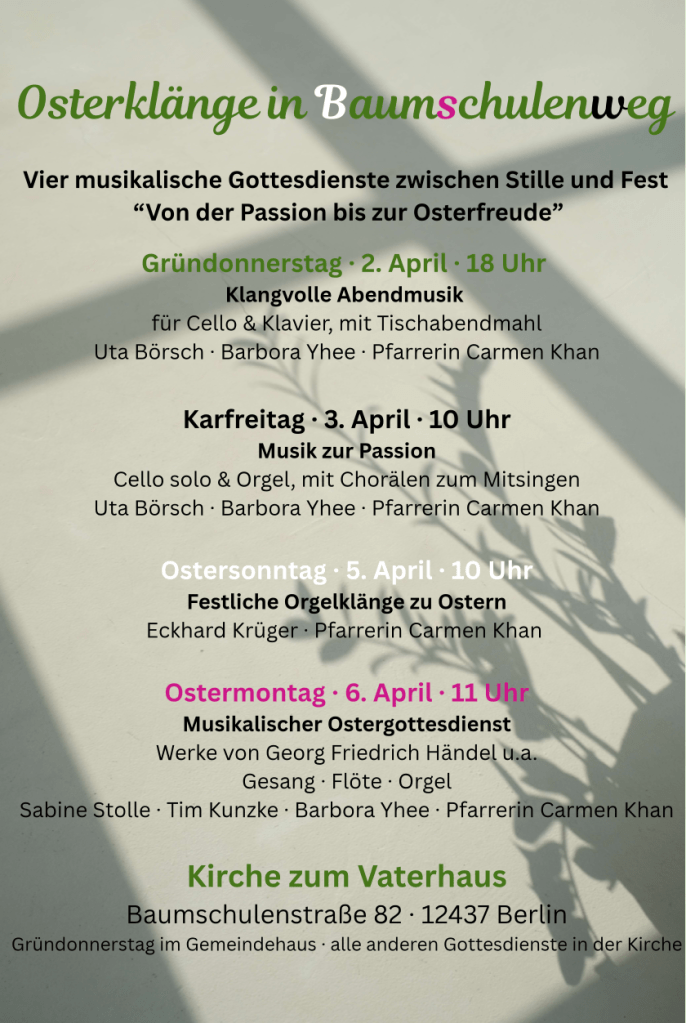 Osterklänge in Baumschulenweg

Vier musikalische Gottesdienste zwischen Stille und Fest
"Von der Passion bis zur Osterfreude"

Gründonnerstag · 2. April · 18 Uhr
Klangvolle Abendmusik
für Cello & Klavier, mit Tischabendmahl
Uta Börsch · Barbora Yhee · Pfarrerin Carmen Khan

Karfreitag · 3. April · 10 Uhr
Musik zur Passion
Cello solo & Orgel, mit Chorälen zum Mitsingen
Uta Börsch · Barbora Yhee · Pfarrerin Carmen Khan

Ostersonntag · 5. April · 10 Uhr
Festliche Orgelklänge zu Ostern
Eckhard Krüger · Pfarrerin Carmen Khan

Ostermontag · 6. April · 11 Uhr
Musikalischer Ostergottesdienst
Werke von Georg Friedrich Händel u.a.
Gesang · Flöte · Orgel
Sabine Stolle · Tim Kunzke · Barbora Yhee · Pfarrerin Carmen Khan

Kirche zum Vaterhaus
Baumschulenstraße 82 · 12437 Berlin
Gründonnerstag im Gemeindehaus · alle anderen Gottesdienste in der Kirche